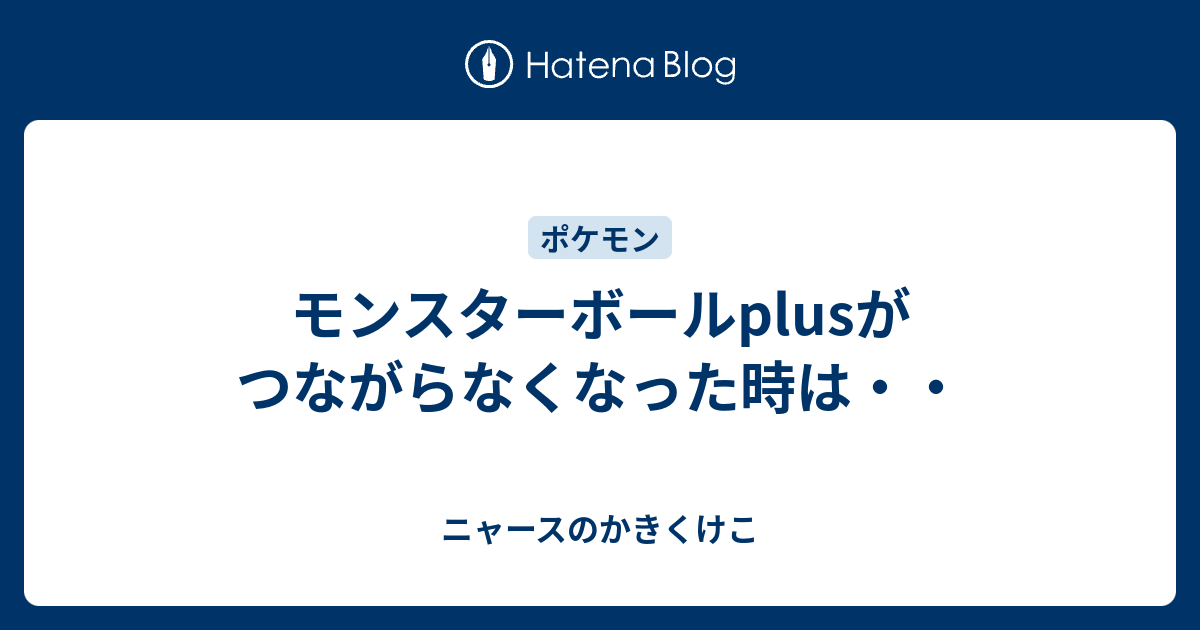 Hatena Blog

ポケモン

モンスターボールplusがつながらなくなった時は・・

ニャースのかきくけこ